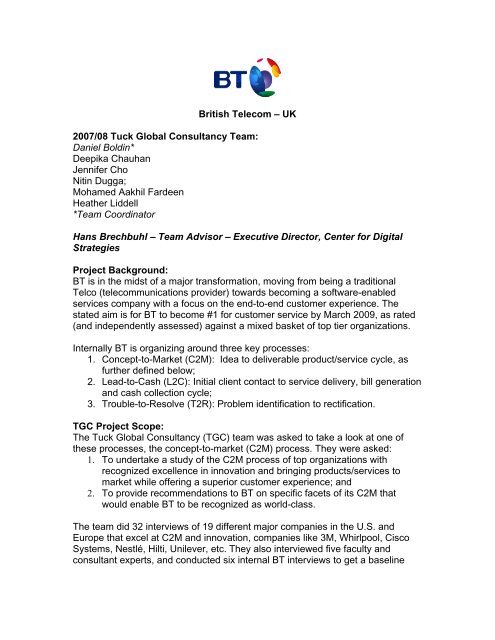 BT

British Telecom – UK

2007/08 Tuck Global Consultancy Team:
Daniel Boldin*
Deepika Chauhan
Jennifer Cho
Nitin Dugga;
Mohamed Aakhil Fardeen
Heather Liddell
*Team Coordinator

Hans Brechbuhl – Team Advisor – Executive Director, Center for Digital Strategies

Project Background:
BT is in the midst of a major transformation, moving from being a traditional Telco (telecommunications provider) towards becoming a software-enabled services company with a focus on the end-to-end customer experience. The stated aim is for BT to become #1 for customer service by March 2009, as rated (and independently assessed) against a mixed basket of top tier organizations.

Internally BT is organizing around three key processes:
1. Concept-to-Market (C2M): Idea to deliverable product/service cycle, as further defined below;
2. Lead-to-Cash (L2C): Initial client contact to service delivery, bill generation and cash collection cycle;
3. Trouble-to-Resolve (T2R): Problem identification to rectification.

TGC Project Scope:
The Tuck Global Consultancy (TGC) team was asked to take a look at one of these processes, the concept-to-market (C2M) process. They were asked:
1. To undertake a study of the C2M process of top organizations with recognized excellence in innovation and bringing products/services to market while offering a superior customer experience; and
2. To provide recommendations to BT on specific facets of its C2M that would enable BT to be recognized as world-class.

The team did 32 interviews of 19 different major companies in the U.S. and Europe that excel at C2M and innovation, companies like 3M, Whirlpool, Cisco Systems, Nestlé, Hilti, Unilever, etc. They also interviewed five faculty and consultant experts, and conducted six internal BT interviews to get a baseline